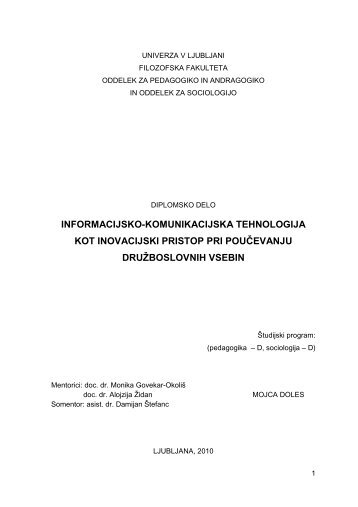 UNIVERZA V LJUBLJANI
FILOZOFSKA FAKULTETA
ODDELEK ZA PEDAGOGIKO IN ANDRAGOGIKO
IN ODDELEK ZA SOCIOLOGIJO

DIPLOMSKO DELO

INFORMACIJSKO-KOMUNIKACIJSKA TEHNOLOGIJA KOT INOVACIJSKI PRISTOP PRI POUČEVANJU DRUŽBOSLOVNIH VSEBIN

Študijski program:
(pedagogika – D, sociologija – D)

Mentorici: doc. dr. Monika Govekar-Okoliš
doc. dr. Alojzija Židan
Somentor: asist. dr. Damijan Štefanc

MOJCA DOLES

LJUBLJANA, 2010

1